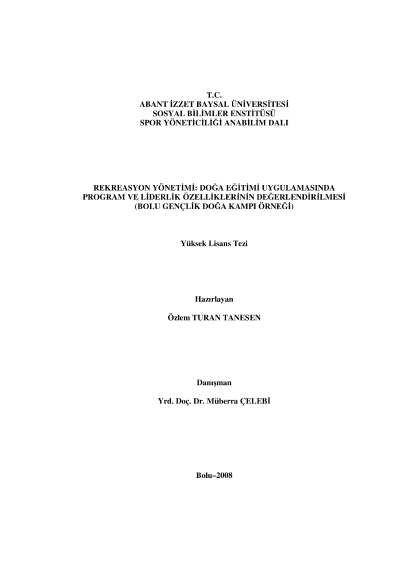 T.C.
ABANT İZZET BAYSAL ÜNİVERSİTESİ
SOSYAL BİLİMLER ENSTİTÜSÜ
SPOR YÖNETİCİLİĞİ ANABİLİM DALI

REKREASYON YÖNETİMİ: DOĞA EĞİTİMİ UYGULAMASINDA PROGRAM VE LİDERLİK ÖZELLİKLERİNİN DEĞERLENDİRİLMESİ (BOLU GENÇLİK DOĞA KAMPI ÖRNEĞİ)

Yüksek Lisans Tezi

Hazırlayan

Özlem TURAN TANESEN

Danışman

Yrd. Doç. Dr. Müberra ÇELEBİ

Bolu–2008